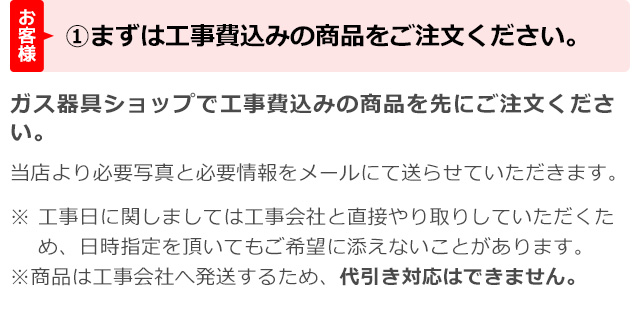 お客様

①まずは工事費込みの商品をご注文ください。

ガス器具ショップで工事費込みの商品を先にご注文ください。

当店より必要写真と必要情報をメールにて送らせていただきます。

※ 工事日に関しましては工事会社と直接やり取りしていただくため、日時指定を頂いてもご希望に添えないことがあります。
※商品は工事会社へ発送するため、代引き対応はできません。